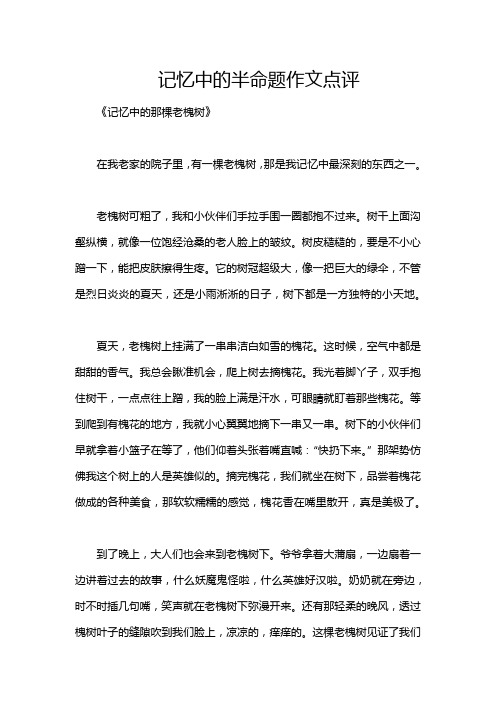 记忆中的半命题作文点评

《记忆中的那棵老槐树》

在我老家的院子里，有一棵老槐树，那是我记忆中最深刻的东西之一。

老槐树可粗了，我和小伙伴们手拉手围一圈都抱不过来。树干上面沟壑纵横，就像一位饱经沧桑的老人脸上的皱纹。树皮糙糙的，要是不小心蹭一下，能把皮肤擦得生疼。它的树冠超级大，像一把巨大的绿伞，不管是烈日炎炎的夏天，还是小雨淅淅的日子，树下都是一方独特的小天地。

夏天，老槐树上挂满了一串串洁白如雪的槐花。这时候，空气中都是甜甜的香气。我总会瞅准机会，爬上树去摘槐花。我光着脚丫子，双手抱住树干，一点点往上蹭，我的脸上满是汗水，可眼睛就盯着那些槐花。等到爬到有槐花的地方，我就小心翼翼地摘下一串又一串。树下的小伙伴们早就拿着小篮子在等了，他们仰着头张着嘴直喊："快扔下来。"那架势仿佛我这个树上的人是英雄似的。摘完槐花，我们就坐在树下，品尝着槐花做成的各种美食，那软软糯糯的感觉，槐花香在嘴里散开，真是美极了。

到了晚上，大人们也会来到老槐树下。爷爷拿着大蒲扇，一边扇着一边讲着过去的故事，什么妖魔鬼怪啦，什么英雄好汉啦。奶奶就在旁边，时不时插几句嘴，笑声就在老槐树下弥漫开来。还有那轻柔的晚风，透过槐树叶子的缝隙吹到我们脸上，凉凉的，痒痒的。这棵老槐树见证了我们